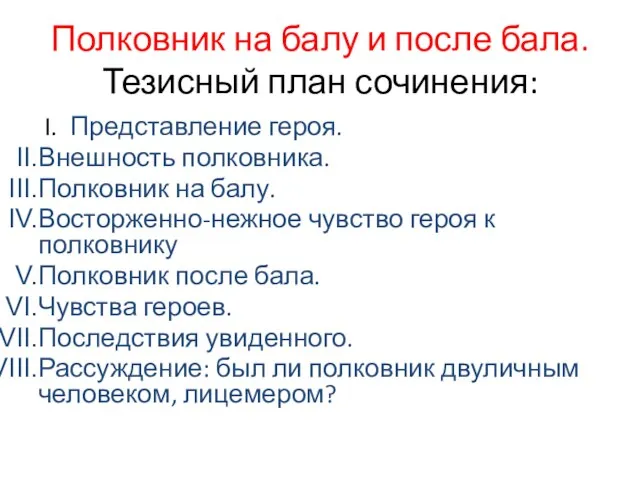 Полковник на балу и после бала. Тезисный план сочинения:

I. Представление героя.
II. Внешность полковника.
III. Полковник на балу.
IV. Восторженно-нежное чувство героя к полковнику
V. Полковник после бала.
VI. Чувства героев.
VII. Последствия увиденного.
VIII. Рассуждение: был ли полковник двуличным человеком, лицемером?